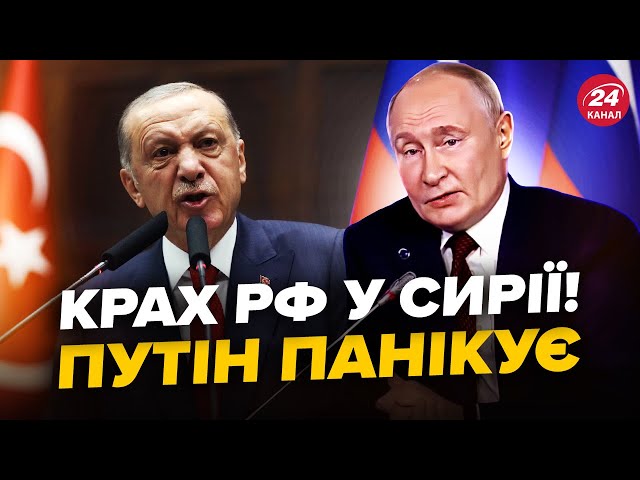 24 КАНАЛ

КРАХ РФ У СИРІЇ!
ПУТІН ПАНІКУЄ